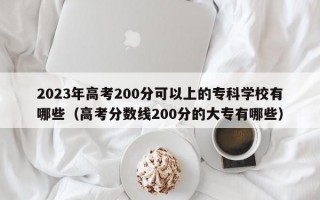 2023年高考200分可以上的专科学校有哪些（高考分数线200分的大专有哪些）